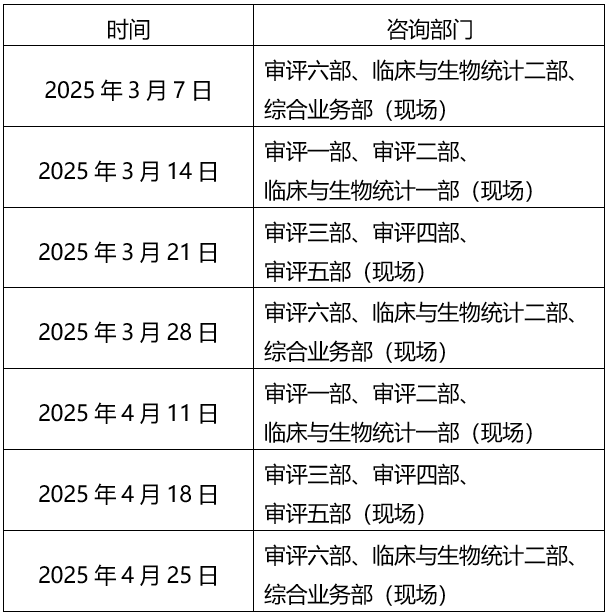 | 时间 | 咨询部门 |
|---|---|
| 2025年3月7日 | 审评六部、临床与生物统计二部、综合业务部（现场） |
| 2025年3月14日 | 审评一部、审评二部、临床与生物统计一部（现场） |
| 2025年3月21日 | 审评三部、审评四部、审评五部（现场） |
| 2025年3月28日 | 审评六部、临床与生物统计二部、综合业务部（现场） |
| 2025年4月11日 | 审评一部、审评二部、临床与生物统计一部（现场） |
| 2025年4月18日 | 审评三部、审评四部、审评五部（现场） |
| 2025年4月25日 | 审评六部、临床与生物统计二部、综合业务部（现场） |